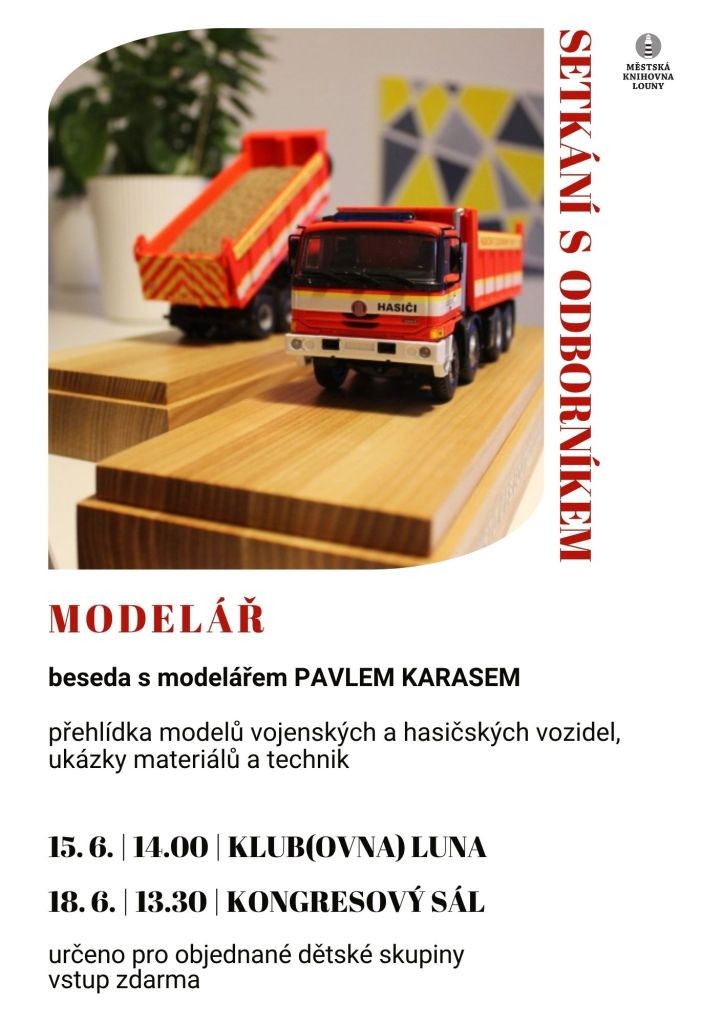 SETKÁNÍ S ODBORNÍKEM

MĚSTSKÁ KNIHOVNA LOUNY

HASIČI

MODELÁŘ

beseda s modelářem PAVLEM KARASEM

přehlídka modelů vojenských a hasičských vozidel, ukázky materiálů a technik

15. 6. | 14.00 | KLUB(OVNA) LUNA

18. 6. | 13.30 | KONGRESOVÝ SÁL

určeno pro objednané dětské skupiny
vstup zdarma